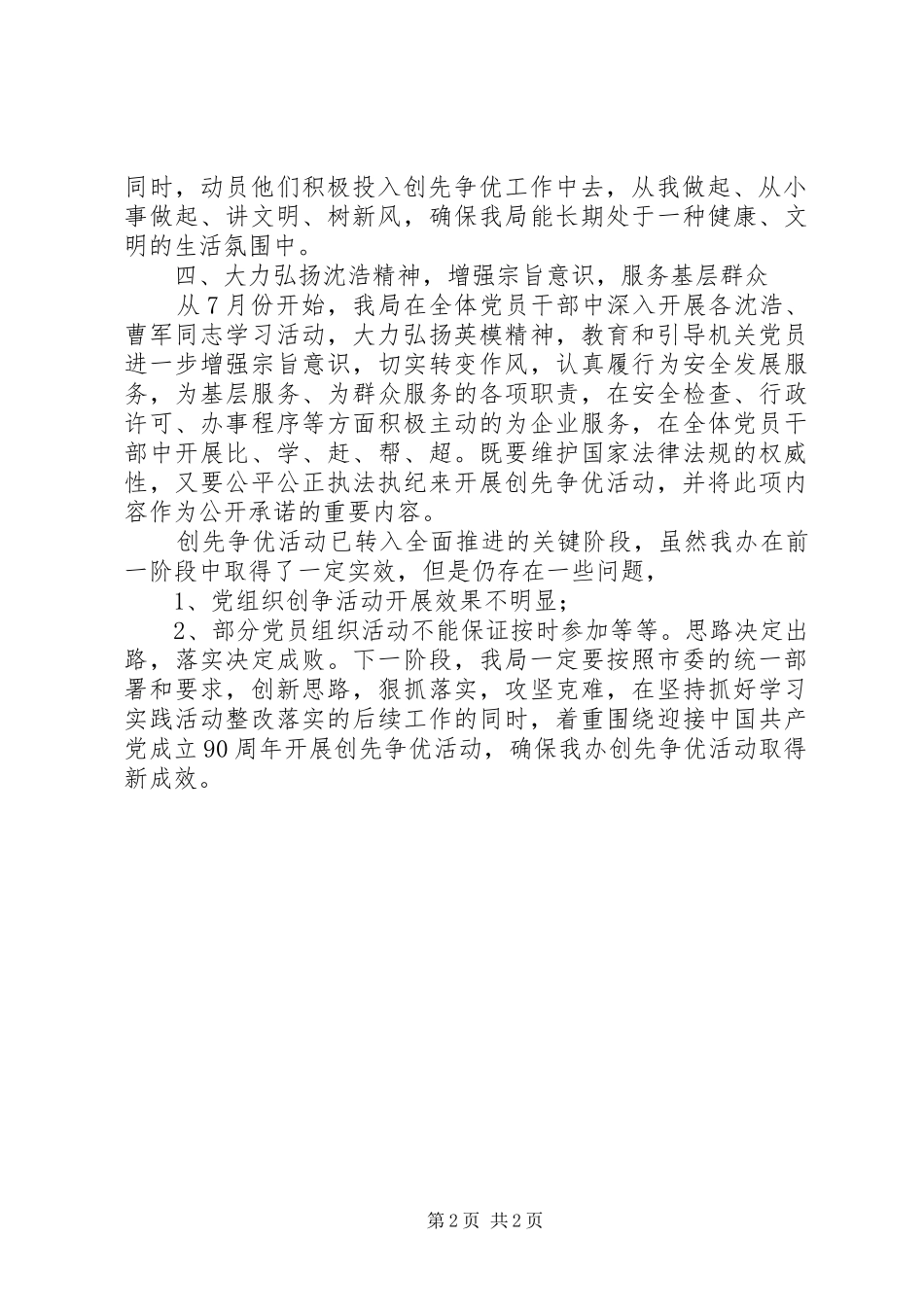 同时，动员他们积极投入创先争优工作中去，从我做起、从小事做起、讲文明、树新风，确保我局能长期处于一种健康、文明的生活氛围中。

四、大力弘扬沈浩精神，增强宗旨意识，服务基层群众

从7月份开始，我局在全体党员干部中深入开展各沈浩、曹军同志学习活动，大力弘扬英模精神，教育和引导机关党员进一步增强宗旨意识，切实转变作风，认真履行为安全发展服务，为基层服务、为群众服务的各项职责，在安全检查、行政许可、办事程序等方面积极主动的为企业服务，在全体党员干部中开展比、学、赶、帮、超。既要维护国家法律法规的权威性，又要公平公正执法执纪来开展创先争优活动，并将此项内容作为公开承诺的重要内容。

创先争优活动已转入全面推进的关键阶段，虽然我办在前一阶段中取得了一定实效，但是仍存在一些问题，

1、党组织创争活动开展效果不明显；

2、部分党员组织活动不能保证按时参加等等。思路决定出路，落实决定成败。下一阶段，我局一定要按照市委的统一部署和要求，创新思路，狠抓落实，攻坚克难，在坚持抓好学习实践活动整改落实的后续工作的同时，着重围绕迎接中国共产党成立90周年开展创先争优活动，确保我办创先争优活动取得新成效。

第2页 共2页